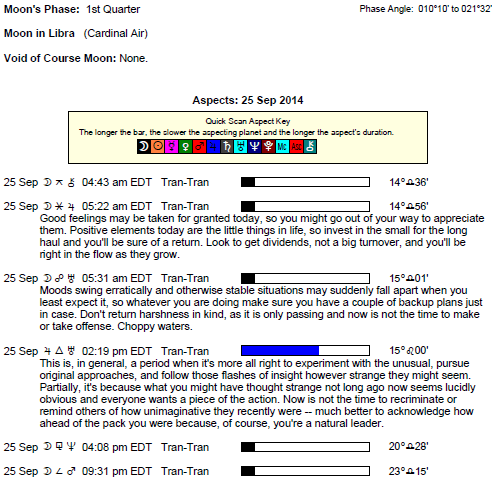 Moon's Phase: 1st Quarter

Phase Angle: 010°10' to 021°32'

Moon in Libra (Cardinal Air)

Void of Course Moon: None.

Aspects: 25 Sep 2014

Quick Scan Aspect Key
The longer the bar, the slower the aspecting planet and the longer the aspect's duration.
☽ ☉ ☿ ♀ ♂ ♃ ♄ ♅ ♆ ♇ Mc Asc ⚷

25 Sep ☽ ⚻ ⚷ 04:43 am EDT Tran-Tran 14°♎36'

25 Sep ☽ ⚹ ♃ 05:22 am EDT Tran-Tran 14°♎56'
Good feelings may be taken for granted today, so you might go out of your way to appreciate them. Positive elements today are the little things in life, so invest in the small for the long haul and you'll be sure of a return. Look to get dividends, not a big turnover, and you'll be right in the flow as they grow.

25 Sep ☽ ☍ ♅ 05:31 am EDT Tran-Tran 15°♎01'
Moods swing erratically and otherwise stable situations may suddenly fall apart when you least expect it, so whatever you are doing make sure you have a couple of backup plans just in case. Don't return harshness in kind, as it is only passing and now is not the time to make or take offense. Choppy waters.

25 Sep ♃ △ ♅ 02:19 pm EDT Tran-Tran 15°♌00'
This is, in general, a period when it's more all right to experiment with the unusual, pursue original approaches, and follow those flashes of insight however strange they might seem. Partially, it's because what you might have thought strange not long ago now seems lucidly obvious and everyone wants a piece of the action. Now is not the time to recriminate or remind others of how unimaginative they recently were -- much better to acknowledge how ahead of the pack you were because, of course, you're a natural leader.

25 Sep ☽ ⚼ ♆ 04:08 pm EDT Tran-Tran 20°♎28'

25 Sep ☽ ∠ ♂ 09:31 pm EDT Tran-Tran 23°♎15'